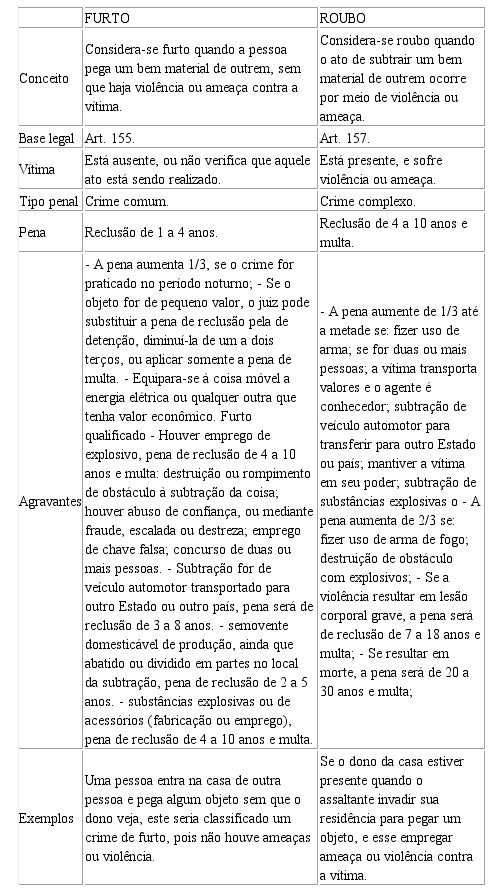 | | FURTO | ROUBO |
|---|---|---|
| Conceito | Considera-se furto quando a pessoa pega um bem material de outrem, sem que haja violência ou ameaça contra a vítima. | Considera-se roubo quando o ato de subtrair um bem material de outrem ocorre por meio de violência ou ameaça. |
| Base legal | Art. 155. | Art. 157. |
| Vítima | Está ausente, ou não verifica que aquele ato está sendo realizado. | Está presente, e sofre violência ou ameaça. |
| Tipo penal | Crime comum. | Crime complexo. |
| Pena | Reclusão de 1 a 4 anos. | Reclusão de 4 a 10 anos e multa. |
| Agravantes | - A pena aumenta 1/3, se o crime for praticado no período noturno; - Se o objeto for de pequeno valor, o juiz pode substituir a pena de reclusão pela de detenção, diminuí-la de um a dois terços, ou aplicar somente a pena de multa. - Equipara-se à coisa móvel a energia elétrica ou qualquer outra que tenha valor econômico. Furto qualificado - Houver emprego de explosivo, pena de reclusão de 4 a 10 anos e multa: destruição ou rompimento de obstáculo à subtração da coisa; houver abuso de confiança, ou mediante fraude, escalada ou destreza; emprego de chave falsa; concurso de duas ou mais pessoas. - Subtração for de veículo automotor transportado para outro Estado ou outro país, pena será de reclusão de 3 a 8 anos. - semovente domesticável de produção, ainda que abatido ou dividido em partes no local da subtração, pena de reclusão de 2 a 5 anos. - substâncias explosivas ou de acessórios (fabricação ou emprego), pena de reclusão de 4 a 10 anos e multa. | - A pena aumente de 1/3 até a metade se: fizer uso de arma; se for duas ou mais pessoas; a vítima transporta valores e o agente é conhecedor; subtração de veículo automotor para transferir para outro Estado ou país; mantiver a vítima em seu poder; subtração de substâncias explosivas o - A pena aumenta de 2/3 se: fizer uso de arma de fogo; destruição de obstáculo com explosivos; - Se a violência resultar em lesão corporal grave, a pena será de reclusão de 7 a 18 anos e multa; - Se resultar em morte, a pena será de 20 a 30 anos e multa; |
| Exemplos | Uma pessoa entra na casa de outra pessoa e pega algum objeto sem que o dono veja, este seria classificado um crime de furto, pois não houve ameaças ou violência. | Se o dono da casa estiver presente quando o assaltante invadir sua residência para pegar um objeto, e esse empregar ameaça ou violência contra a vítima. |